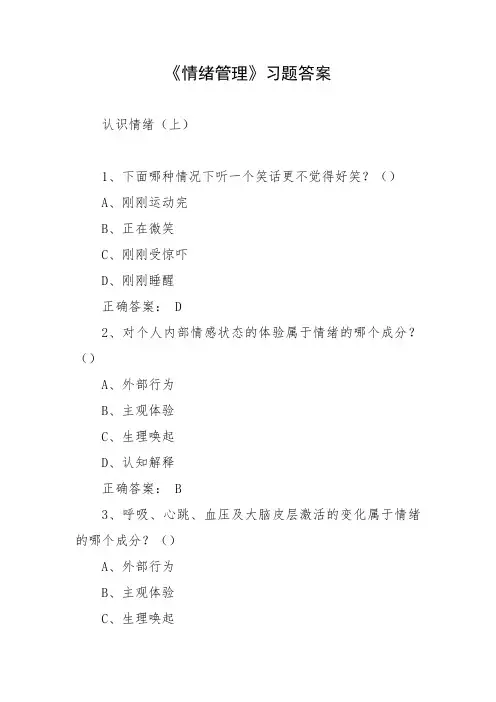 《情绪管理》习题答案

认识情绪（上）

1、下面哪种情况下听一个笑话更不觉得好笑？（）

A、刚刚运动完

B、正在微笑

C、刚刚受惊吓

D、刚刚睡醒

正确答案： D

2、对个人内部情感状态的体验属于情绪的哪个成分？（）

A、外部行为

B、主观体验

C、生理唤起

D、认知解释

正确答案： B

3、呼吸、心跳、血压及大脑皮层激活的变化属于情绪的哪个成分？（）

A、外部行为

B、主观体验

C、生理唤起